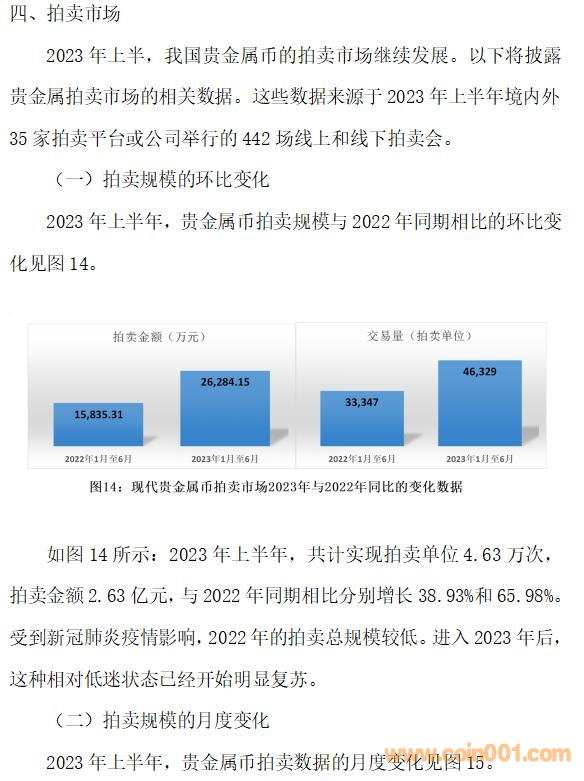 四、拍卖市场

2023年上半，我国贵金属币的拍卖市场继续发展。以下将披露贵金属拍卖市场的相关数据。这些数据来源于2023年上半年境内外35家拍卖平台或公司举行的442场线上和线下拍卖会。

（一）拍卖规模的环比变化

2023年上半年，贵金属币拍卖规模与2022年同期相比的环比变化见图14。

拍卖金额（万元）

15,835.31

26,284.15

2022年1月至6月

2023年1月至6月

交易量（拍卖单位）

33,347

46,329

2022年1月至6月

2023年1月至6月

图14：现代贵金属币拍卖市场2023年与2022年同比的变化数据

如图14所示：2023年上半年，共计实现拍卖单位4.63万次，拍卖金额2.63亿元，与2022年同期相比分别增长38.93%和65.98%。受到新冠肺炎疫情影响，2022年的拍卖总规模较低。进入2023年后，这种相对低迷状态已经开始明显复苏。

（二）拍卖规模的月度变化

2023年上半年，贵金属币拍卖数据的月度变化见图15。

www.coin001.com